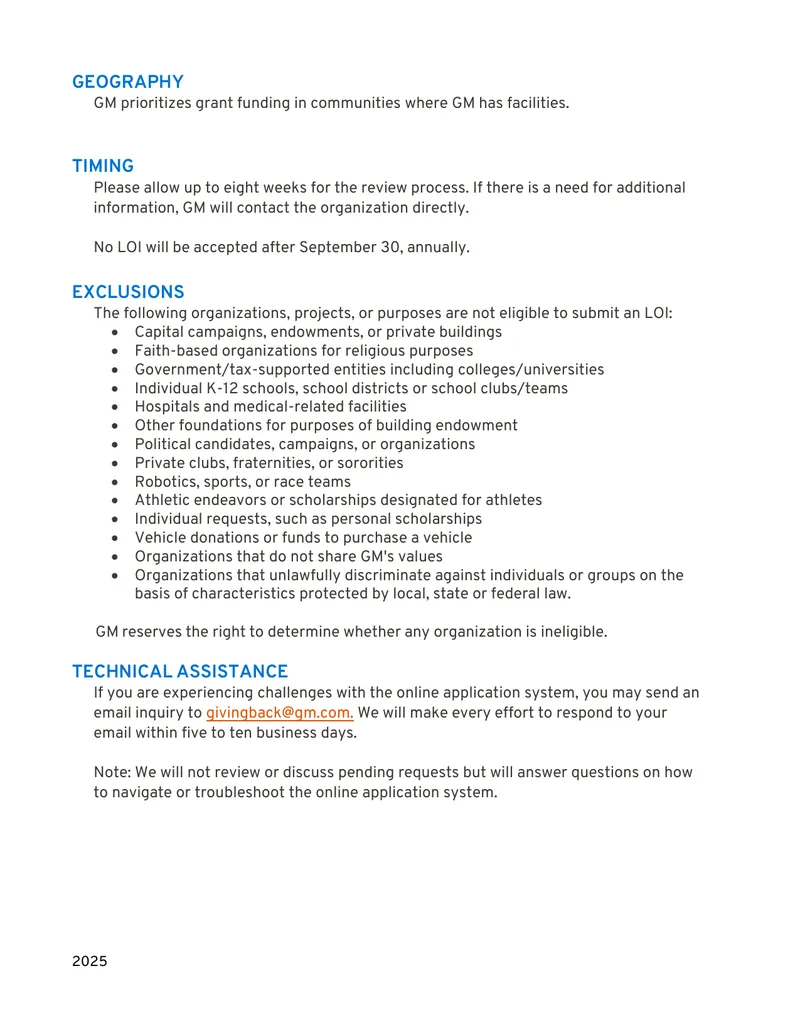 GEOGRAPHY

GM prioritizes grant funding in communities where GM has facilities.

TIMING

Please allow up to eight weeks for the review process. If there is a need for additional information, GM will contact the organization directly.

No LOI will be accepted after September 30, annually.

EXCLUSIONS

The following organizations, projects, or purposes are not eligible to submit an LOI:

• Capital campaigns, endowments, or private buildings
• Faith-based organizations for religious purposes
• Government/tax-supported entities including colleges/universities
• Individual K-12 schools, school districts or school clubs/teams
• Hospitals and medical-related facilities
• Other foundations for purposes of building endowment
• Political candidates, campaigns, or organizations
• Private clubs, fraternities, or sororities
• Robotics, sports, or race teams
• Athletic endeavors or scholarships designated for athletes
• Individual requests, such as personal scholarships
• Vehicle donations or funds to purchase a vehicle
• Organizations that do not share GM's values
• Organizations that unlawfully discriminate against individuals or groups on the basis of characteristics protected by local, state or federal law.

GM reserves the right to determine whether any organization is ineligible.

TECHNICAL ASSISTANCE

If you are experiencing challenges with the online application system, you may send an email inquiry to givingback@gm.com. We will make every effort to respond to your email within five to ten business days.

Note: We will not review or discuss pending requests but will answer questions on how to navigate or troubleshoot the online application system.

2025